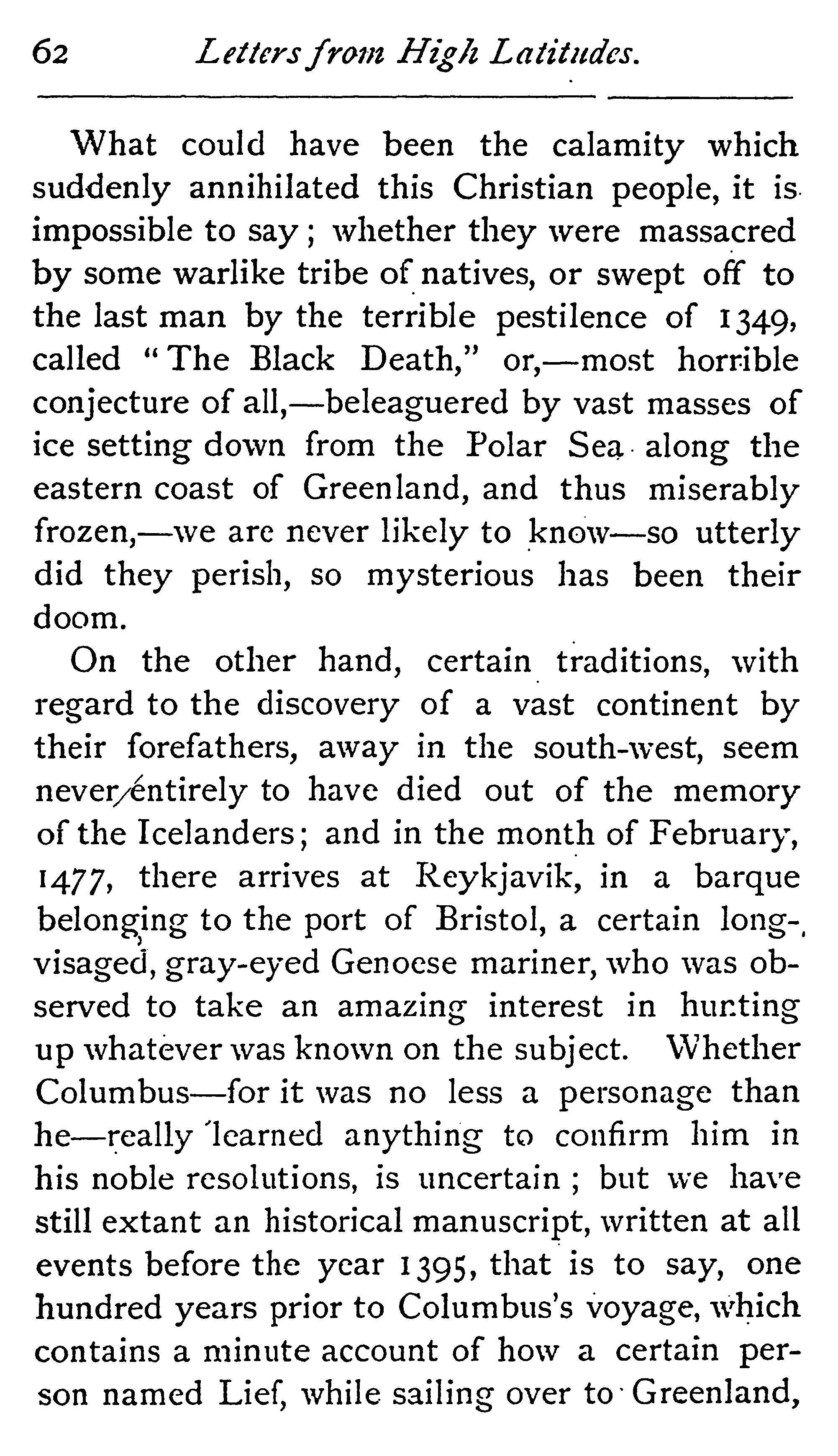 62 Letters from High Latitudes.

What could have been the calamity which suddenly annihilated this Christian people, it is impossible to say; whether they were massacred by some warlike tribe of natives, or swept off to the last man by the terrible pestilence of 1349, called "The Black Death," or,—most horrible conjecture of all,—beleaguered by vast masses of ice setting down from the Polar Sea along the eastern coast of Greenland, and thus miserably frozen,—we are never likely to know—so utterly did they perish, so mysterious has been their doom.

On the other hand, certain traditions, with regard to the discovery of a vast continent by their forefathers, away in the south-west, seem never entirely to have died out of the memory of the Icelanders; and in the month of February, 1477, there arrives at Reykjavik, in a barque belonging to the port of Bristol, a certain long-visaged, gray-eyed Genoese mariner, who was observed to take an amazing interest in hunting up whatever was known on the subject. Whether Columbus—for it was no less a personage than he—really learned anything to confirm him in his noble resolutions, is uncertain; but we have still extant an historical manuscript, written at all events before the year 1395, that is to say, one hundred years prior to Columbus's voyage, which contains a minute account of how a certain person named Lief, while sailing over to Greenland,